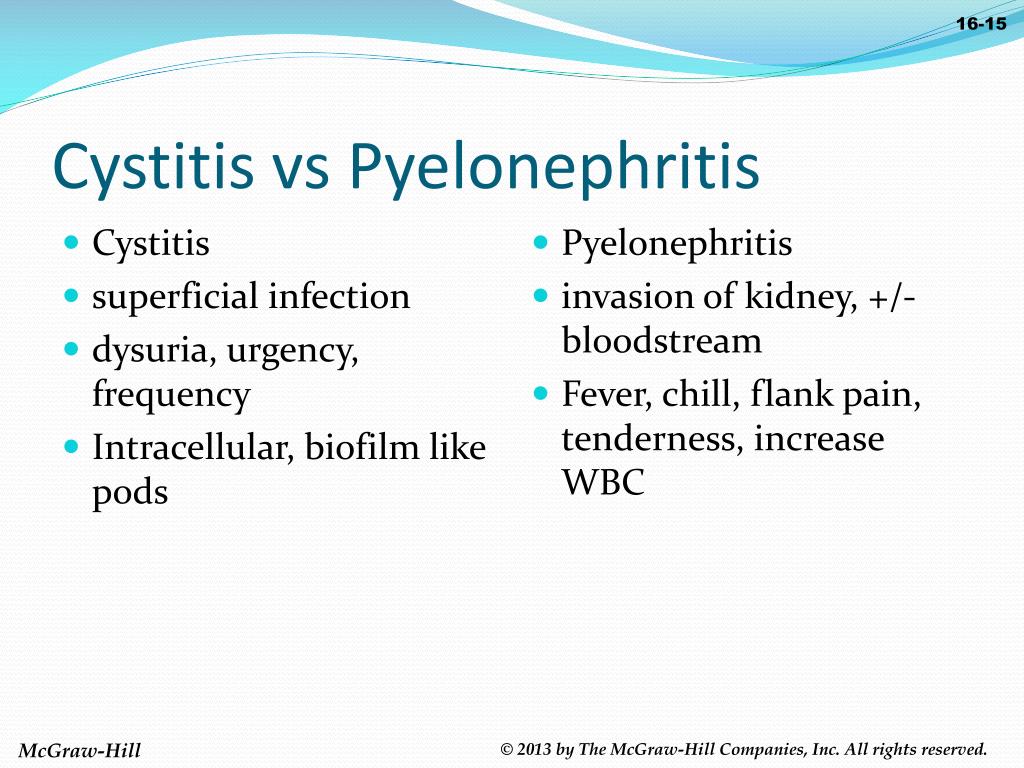 16-15

Cystitis vs Pyelonephritis

- Cystitis
- superficial infection
- dysuria, urgency, frequency
- Intracellular, biofilm like pods

- Pyelonephritis
- invasion of kidney, +/- bloodstream
- Fever, chill, flank pain, tenderness, increase WBC

McGraw-Hill

© 2013 by The McGraw-Hill Companies, Inc. All rights reserved.